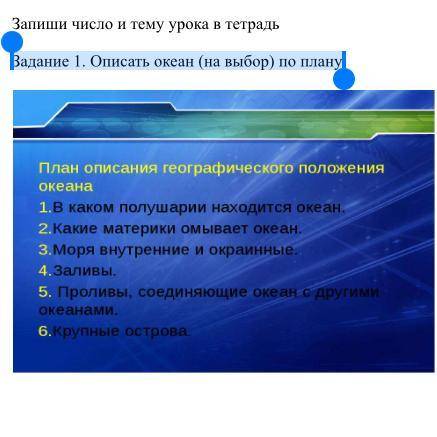 Запиши число и тему урока в тетрадь

Задание 1. Описать океан (на выбор) по плану

План описания географического положения океана

1.В каком полушарии находится океан.

2.Какие материки омывает океан.

3.Моря внутренние и окраинные.

4.Заливы.

5. Проливы, соединяющие океан с другими океанами.

6.Крупные острова.